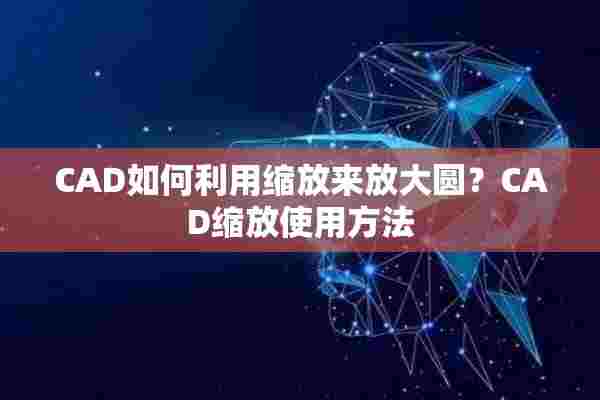 CAD如何利用缩放来放大圆？CAD缩放使用方法